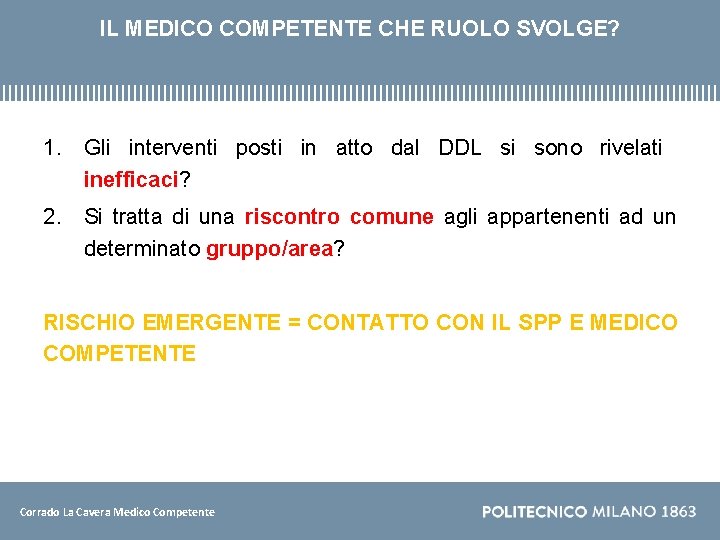 IL MEDICO COMPETENTE CHE RUOLO SVOLGE?

1. Gli interventi posti in atto dal DDL si sono rivelati inefficaci?

2. Si tratta di una riscontro comune agli appartenenti ad un determinato gruppo/area?

RISCHIO EMERGENTE = CONTATTO CON IL SPP E MEDICO COMPETENTE

Corrado La Cavera Medico Competente

POLITECNICO MILANO 1863